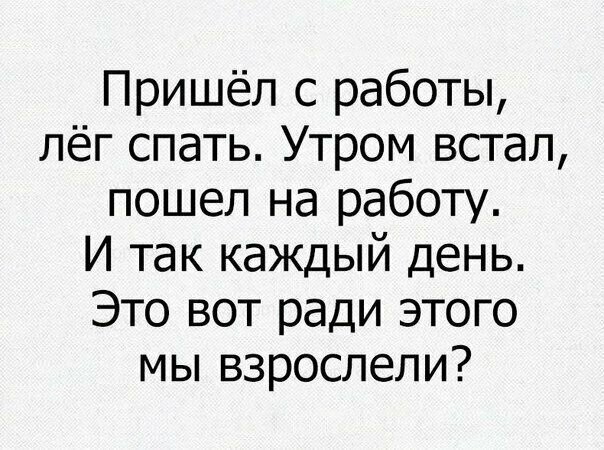 Пришёл с работы, лёг спать. Утром встал, пошел на работу. И так каждый день. Это вот ради этого мы взрослели?